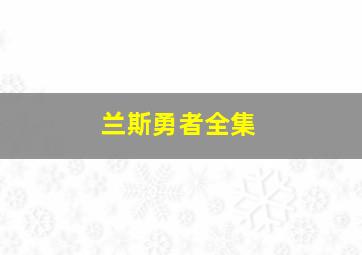 兰斯勇者全集